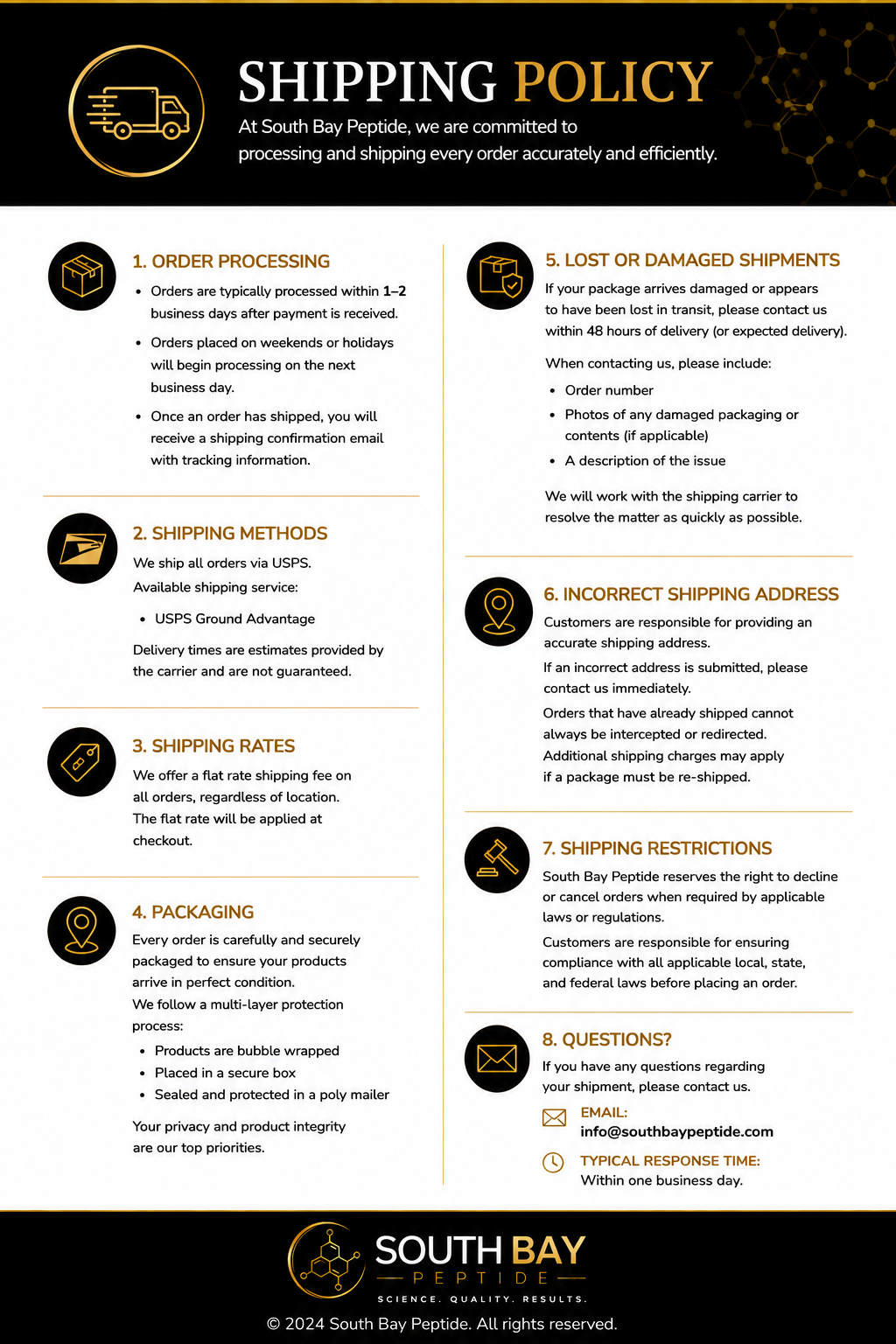 SHIPPING POLICY

At South Bay Peptide, we are committed to processing and shipping every order accurately and efficiently.

1. ORDER PROCESSING

• Orders are typically processed within 1–2 business days after payment is received.
• Orders placed on weekends or holidays will begin processing on the next business day.
• Once an order has shipped, you will receive a shipping confirmation email with tracking information.

2. SHIPPING METHODS

We ship all orders via USPS.
Available shipping service:

• USPS Ground Advantage

Delivery times are estimates provided by the carrier and are not guaranteed.

3. SHIPPING RATES

We offer a flat rate shipping fee on all orders, regardless of location. The flat rate will be applied at checkout.

4. PACKAGING

Every order is carefully and securely packaged to ensure your products arrive in perfect condition.
We follow a multi-layer protection process:

• Products are bubble wrapped
• Placed in a secure box
• Sealed and protected in a poly mailer

Your privacy and product integrity are our top priorities.

5. LOST OR DAMAGED SHIPMENTS

If your package arrives damaged or appears to have been lost in transit, please contact us within 48 hours of delivery (or expected delivery).

When contacting us, please include:

• Order number
• Photos of any damaged packaging or contents (if applicable)
• A description of the issue

We will work with the shipping carrier to resolve the matter as quickly as possible.

6. INCORRECT SHIPPING ADDRESS

Customers are responsible for providing an accurate shipping address.
If an incorrect address is submitted, please contact us immediately.
Orders that have already shipped cannot always be intercepted or redirected.
Additional shipping charges may apply if a package must be re-shipped.

7. SHIPPING RESTRICTIONS

South Bay Peptide reserves the right to decline or cancel orders when required by applicable laws or regulations.
Customers are responsible for ensuring compliance with all applicable local, state, and federal laws before placing an order.

8. QUESTIONS?

If you have any questions regarding your shipment, please contact us.

EMAIL:
info@southbaypeptide.com

TYPICAL RESPONSE TIME:
Within one business day.

SOUTH BAY
PEPTIDE
SCIENCE. QUALITY. RESULTS.

© 2024 South Bay Peptide. All rights reserved.